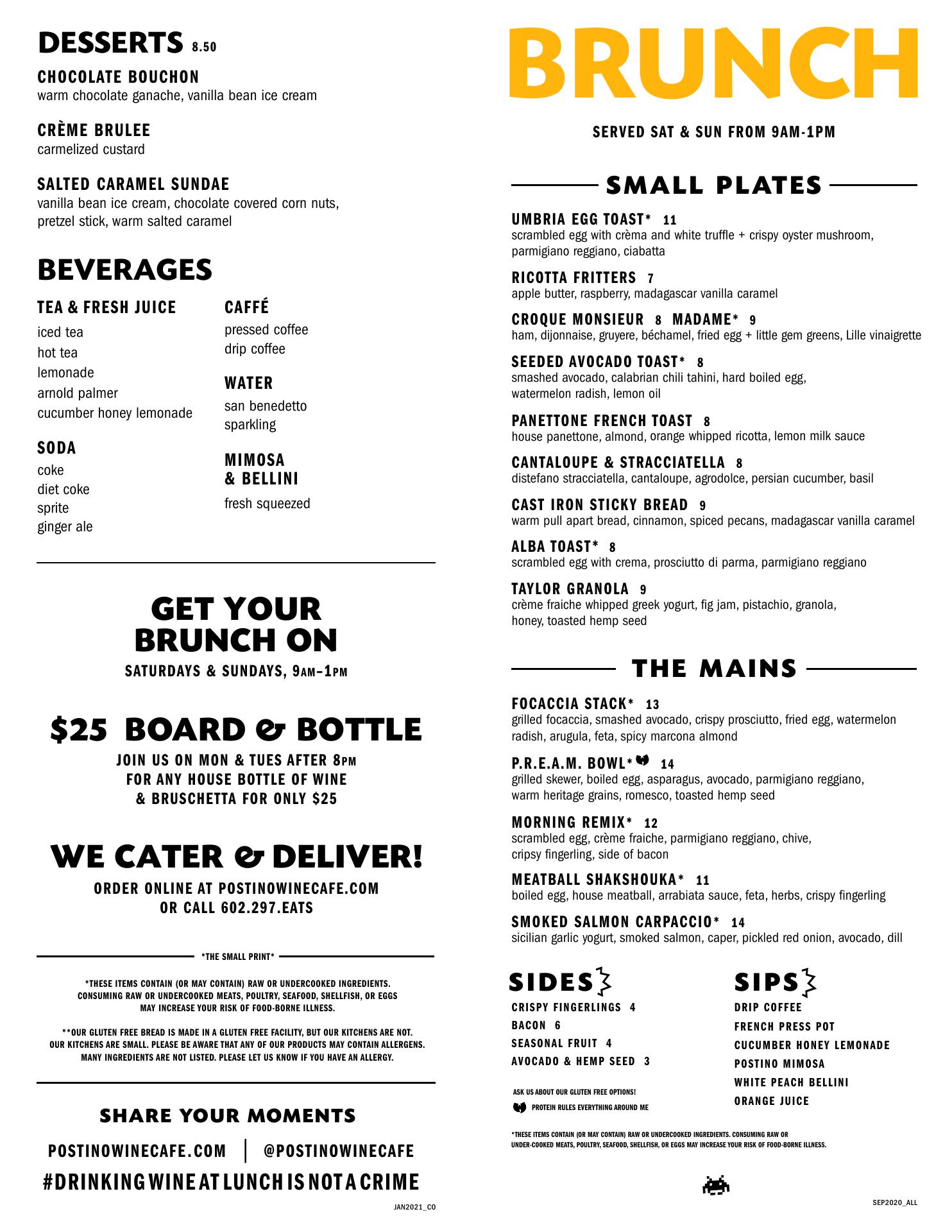 DESSERTS 8.50

CHOCOLATE BOUCHON
warm chocolate ganache, vanilla bean ice cream

CRÈME BRULEE
carmelized custard

SALTED CARAMEL SUNDAE
vanilla bean ice cream, chocolate covered corn nuts, pretzel stick, warm salted caramel

BEVERAGES

TEA & FRESH JUICE
iced tea
hot tea
lemonade
arnold palmer
cucumber honey lemonade

SODA
coke
diet coke
sprite
ginger ale

CAFFÉ
pressed coffee
drip coffee

WATER
san benedetto
sparkling

MIMOSA & BELLINI
fresh squeezed

GET YOUR BRUNCH ON
SATURDAYS & SUNDAYS, 9AM–1PM

$25 BOARD & BOTTLE
JOIN US ON MON & TUES AFTER 8PM FOR ANY HOUSE BOTTLE OF WINE & BRUSCHETTA FOR ONLY $25

WE CATER & DELIVER!
ORDER ONLINE AT POSTINOWINECAFE.COM OR CALL 602.297.EATS

*THE SMALL PRINT*

*THESE ITEMS CONTAIN (OR MAY CONTAIN) RAW OR UNDERCOOKED INGREDIENTS. CONSUMING RAW OR UNDERCOOKED MEATS, POULTRY, SEAFOOD, SHELLFISH, OR EGGS MAY INCREASE YOUR RISK OF FOOD-BORNE ILLNESS.

**OUR GLUTEN FREE BREAD IS MADE IN A GLUTEN FREE FACILITY, BUT OUR KITCHENS ARE NOT. OUR KITCHENS ARE SMALL. PLEASE BE AWARE THAT ANY OF OUR PRODUCTS MAY CONTAIN ALLERGENS. MANY INGREDIENTS ARE NOT LISTED. PLEASE LET US KNOW IF YOU HAVE AN ALLERGY.

SHARE YOUR MOMENTS
POSTINOWINECAFE.COM | @POSTINOWINECAFE
#DRINKINGWINEATLUNCHISNOTACRIME

JAN2021_CO

BRUNCH
SERVED SAT & SUN FROM 9AM-1PM

SMALL PLATES

UMBRIA EGG TOAST* 11
scrambled egg with crèma and white truffle + crispy oyster mushroom, parmigiano reggiano, ciabatta

RICOTTA FRITTERS 7
apple butter, raspberry, madagascar vanilla caramel

CROQUE MONSIEUR 8 MADAME* 9
ham, dijonnaise, gruyere, béchamel, fried egg + little gem greens, Lille vinaigrette

SEEDED AVOCADO TOAST* 8
smashed avocado, calabrian chili tahini, hard boiled egg, watermelon radish, lemon oil

PANETTONE FRENCH TOAST 8
house panettone, almond, orange whipped ricotta, lemon milk sauce

CANTALOUPE & STRACCIATELLA 8
distefano stracciatella, cantaloupe, agrodolce, persian cucumber, basil

CAST IRON STICKY BREAD 9
warm pull apart bread, cinnamon, spiced pecans, madagascar vanilla caramel

ALBA TOAST* 8
scrambled egg with crema, prosciutto di parma, parmigiano reggiano

TAYLOR GRANOLA 9
crème fraiche whipped greek yogurt, fig jam, pistachio, granola, honey, toasted hemp seed

THE MAINS

FOCACCIA STACK* 13
grilled focaccia, smashed avocado, crispy prosciutto, fried egg, watermelon radish, arugula, feta, spicy marcona almond

P.R.E.A.M. BOWL* 14
grilled skewer, boiled egg, asparagus, avocado, parmigiano reggiano, warm heritage grains, romesco, toasted hemp seed

MORNING REMIX* 12
scrambled egg, crème fraiche, parmigiano reggiano, chive, cripsy fingerling, side of bacon

MEATBALL SHAKSHOUKA* 11
boiled egg, house meatball, arrabiata sauce, feta, herbs, crispy fingerling

SMOKED SALMON CARPACCIO* 14
sicilian garlic yogurt, smoked salmon, caper, pickled red onion, avocado, dill

SIDES
CRISPY FINGERLINGS 4
BACON 6
SEASONAL FRUIT 4
AVOCADO & HEMP SEED 3

ASK US ABOUT OUR GLUTEN FREE OPTIONS!
PROTEIN RULES EVERYTHING AROUND ME

SIPS
DRIP COFFEE
FRENCH PRESS POT
CUCUMBER HONEY LEMONADE
POSTINO MIMOSA
WHITE PEACH BELLINI
ORANGE JUICE

*THESE ITEMS CONTAIN (OR MAY CONTAIN) RAW OR UNDERCOOKED INGREDIENTS. CONSUMING RAW OR UNDER-COOKED MEATS, POULTRY, SEAFOOD, SHELLFISH, OR EGGS MAY INCREASE YOUR RISK OF FOOD-BORNE ILLNESS.

SEP2020_ALL